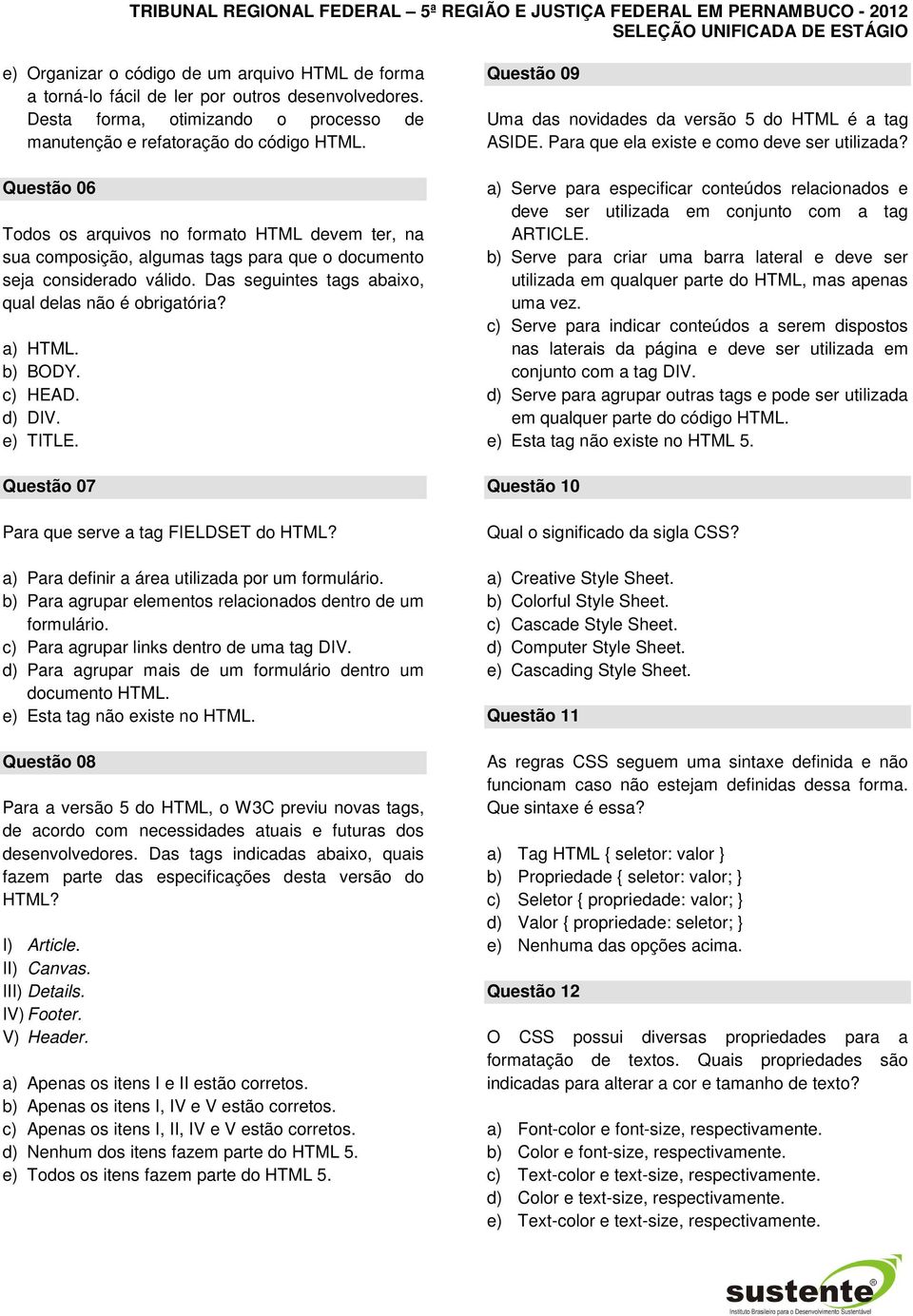 TRIBUNAL REGIONAL FEDERAL – 5ª REGIÃO E JUSTIÇA FEDERAL EM PERNAMBUCO - 2012
SELEÇÃO UNIFICADA DE ESTÁGIO

e) Organizar o código de um arquivo HTML de forma a torná-lo fácil de ler por outros desenvolvedores. Desta forma, otimizando o processo de manutenção e refatoração do código HTML.

Questão 06

Todos os arquivos no formato HTML devem ter, na sua composição, algumas tags para que o documento seja considerado válido. Das seguintes tags abaixo, qual delas não é obrigatória?

a) HTML.
b) BODY.
c) HEAD.
d) DIV.
e) TITLE.

Questão 07

Para que serve a tag FIELDSET do HTML?

a) Para definir a área utilizada por um formulário.
b) Para agrupar elementos relacionados dentro de um formulário.
c) Para agrupar links dentro de uma tag DIV.
d) Para agrupar mais de um formulário dentro um documento HTML.
e) Esta tag não existe no HTML.

Questão 08

Para a versão 5 do HTML, o W3C previu novas tags, de acordo com necessidades atuais e futuras dos desenvolvedores. Das tags indicadas abaixo, quais fazem parte das especificações desta versão do HTML?

I) Article.
II) Canvas.
III) Details.
IV) Footer.
V) Header.

a) Apenas os itens I e II estão corretos.
b) Apenas os itens I, IV e V estão corretos.
c) Apenas os itens I, II, IV e V estão corretos.
d) Nenhum dos itens fazem parte do HTML 5.
e) Todos os itens fazem parte do HTML 5.

Questão 09

Uma das novidades da versão 5 do HTML é a tag ASIDE. Para que ela existe e como deve ser utilizada?

a) Serve para especificar conteúdos relacionados e deve ser utilizada em conjunto com a tag ARTICLE.
b) Serve para criar uma barra lateral e deve ser utilizada em qualquer parte do HTML, mas apenas uma vez.
c) Serve para indicar conteúdos a serem dispostos nas laterais da página e deve ser utilizada em conjunto com a tag DIV.
d) Serve para agrupar outras tags e pode ser utilizada em qualquer parte do código HTML.
e) Esta tag não existe no HTML 5.

Questão 10

Qual o significado da sigla CSS?

a) Creative Style Sheet.
b) Colorful Style Sheet.
c) Cascade Style Sheet.
d) Computer Style Sheet.
e) Cascading Style Sheet.

Questão 11

As regras CSS seguem uma sintaxe definida e não funcionam caso não estejam definidas dessa forma. Que sintaxe é essa?

a) Tag HTML { seletor: valor }
b) Propriedade { seletor: valor; }
c) Seletor { propriedade: valor; }
d) Valor { propriedade: seletor; }
e) Nenhuma das opções acima.

Questão 12

O CSS possui diversas propriedades para a formatação de textos. Quais propriedades são indicadas para alterar a cor e tamanho de texto?

a) Font-color e font-size, respectivamente.
b) Color e font-size, respectivamente.
c) Text-color e text-size, respectivamente.
d) Color e text-size, respectivamente.
e) Text-color e text-size, respectivamente.

sustente
Instituto Brasileiro para o Desenvolvimento Sustentável